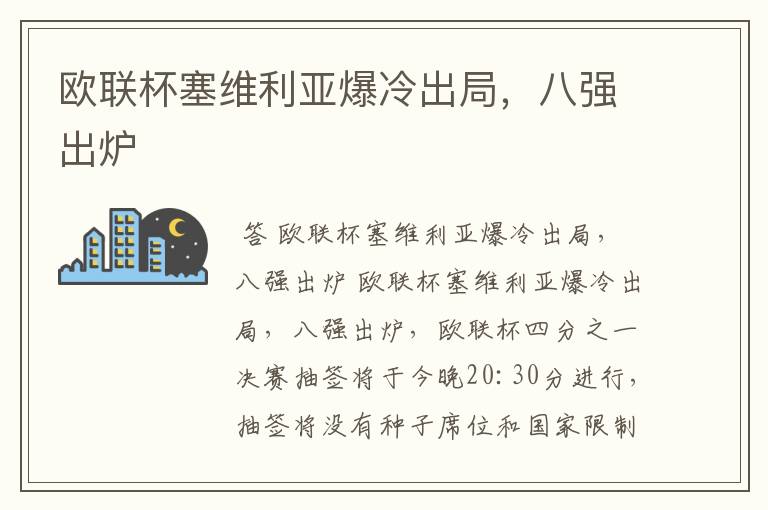 欧联杯塞维利亚爆冷出局，八强出炉

答 欧联杯塞维利亚爆冷出局，八强出炉 欧联杯塞维利亚爆冷出局，八强出炉，欧联杯四分之一决赛抽签将于今晚20：30分进行，抽签将没有种子席位和国家限制